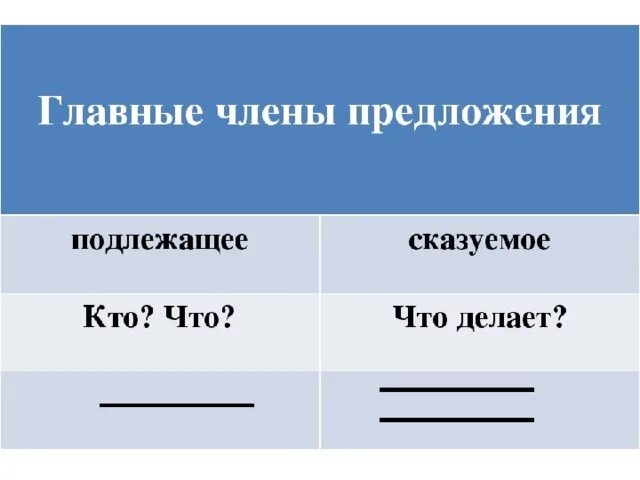 Главные члены предложения

| подлежащее | сказуемое |
|---|---|
| Кто? Что? | Что делает? |
| | |